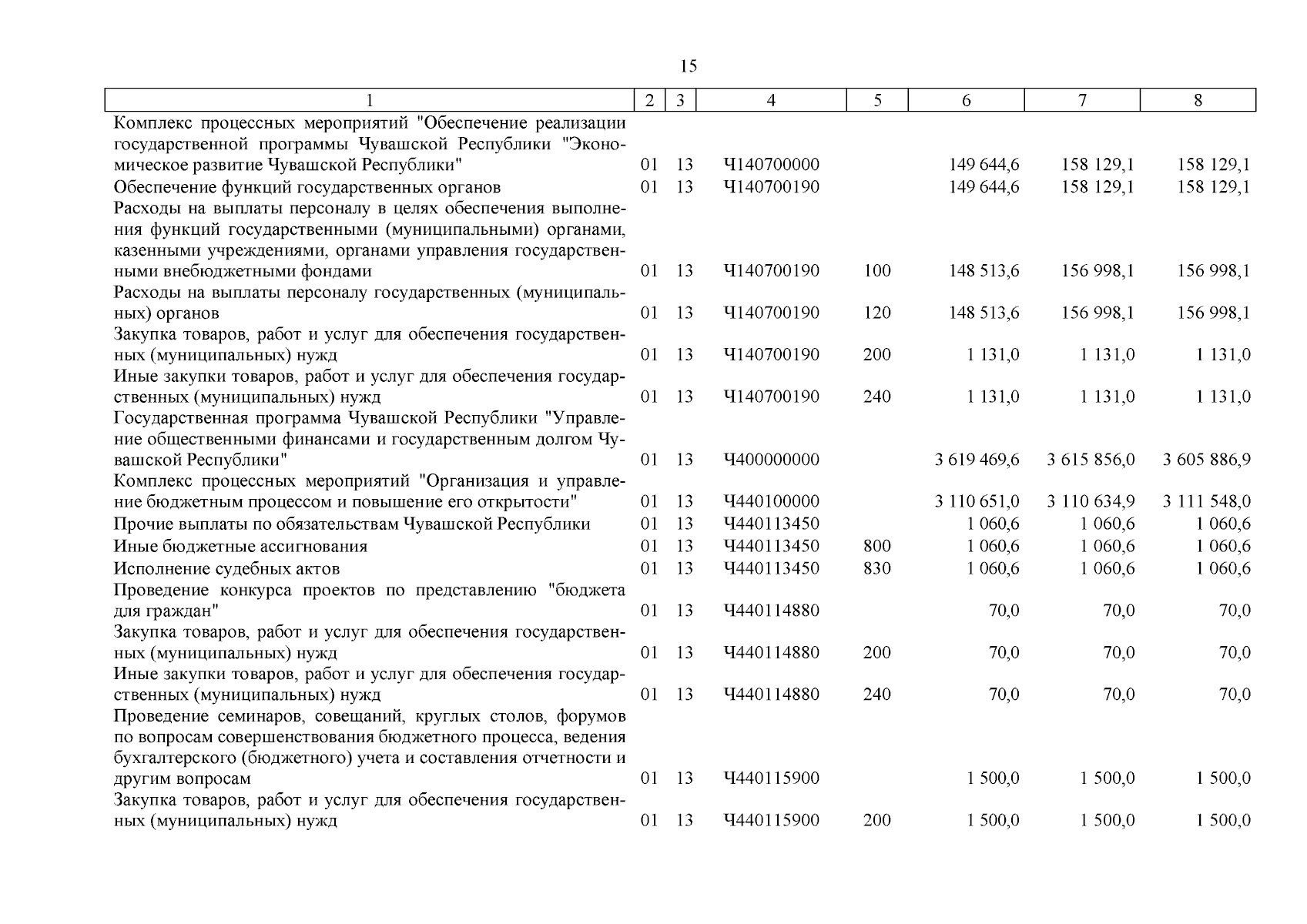 15

| 1 | 2 | 3 | 4 | 5 | 6 | 7 | 8 |
|---|---|---|---|---|---|---|---|
| Комплекс процессных мероприятий "Обеспечение реализации государственной программы Чувашской Республики "Экономическое развитие Чувашской Республики" | 01 | 13 | Ч140700000 | | 149 644,6 | 158 129,1 | 158 129,1 |
| Обеспечение функций государственных органов | 01 | 13 | Ч140700190 | | 149 644,6 | 158 129,1 | 158 129,1 |
| Расходы на выплаты персоналу в целях обеспечения выполнения функций государственными (муниципальными) органами, казенными учреждениями, органами управления государственными внебюджетными фондами | 01 | 13 | Ч140700190 | 100 | 148 513,6 | 156 998,1 | 156 998,1 |
| Расходы на выплаты персоналу государственных (муниципальных) органов | 01 | 13 | Ч140700190 | 120 | 148 513,6 | 156 998,1 | 156 998,1 |
| Закупка товаров, работ и услуг для обеспечения государственных (муниципальных) нужд | 01 | 13 | Ч140700190 | 200 | 1 131,0 | 1 131,0 | 1 131,0 |
| Иные закупки товаров, работ и услуг для обеспечения государственных (муниципальных) нужд | 01 | 13 | Ч140700190 | 240 | 1 131,0 | 1 131,0 | 1 131,0 |
| Государственная программа Чувашской Республики "Управление общественными финансами и государственным долгом Чувашской Республики" | 01 | 13 | Ч400000000 | | 3 619 469,6 | 3 615 856,0 | 3 605 886,9 |
| Комплекс процессных мероприятий "Организация и управление бюджетным процессом и повышение его открытости" | 01 | 13 | Ч440100000 | | 3 110 651,0 | 3 110 634,9 | 3 111 548,0 |
| Прочие выплаты по обязательствам Чувашской Республики | 01 | 13 | Ч440113450 | | 1 060,6 | 1 060,6 | 1 060,6 |
| Иные бюджетные ассигнования | 01 | 13 | Ч440113450 | 800 | 1 060,6 | 1 060,6 | 1 060,6 |
| Исполнение судебных актов | 01 | 13 | Ч440113450 | 830 | 1 060,6 | 1 060,6 | 1 060,6 |
| Проведение конкурса проектов по представлению "бюджета для граждан" | 01 | 13 | Ч440114880 | | 70,0 | 70,0 | 70,0 |
| Закупка товаров, работ и услуг для обеспечения государственных (муниципальных) нужд | 01 | 13 | Ч440114880 | 200 | 70,0 | 70,0 | 70,0 |
| Иные закупки товаров, работ и услуг для обеспечения государственных (муниципальных) нужд | 01 | 13 | Ч440114880 | 240 | 70,0 | 70,0 | 70,0 |
| Проведение семинаров, совещаний, круглых столов, форумов по вопросам совершенствования бюджетного процесса, ведения бухгалтерского (бюджетного) учета и составления отчетности и другим вопросам | 01 | 13 | Ч440115900 | | 1 500,0 | 1 500,0 | 1 500,0 |
| Закупка товаров, работ и услуг для обеспечения государственных (муниципальных) нужд | 01 | 13 | Ч440115900 | 200 | 1 500,0 | 1 500,0 | 1 500,0 |